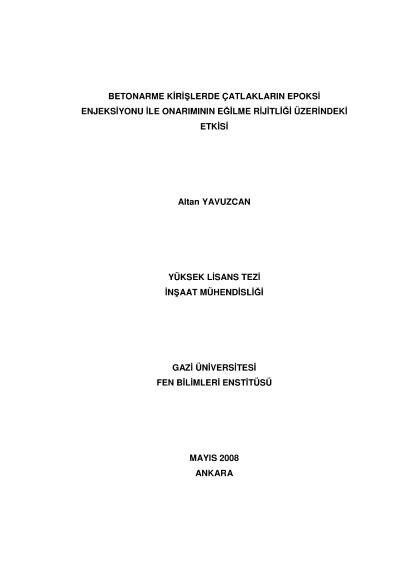 BETONARME KİRİŞLERDE ÇATLAKLARIN EPOKSİ ENJEKSİYONU İLE ONARIMININ EĞİLME RİJİTLİĞİ ÜZERİNDEKİ ETKİSİ

Altan YAVUZCAN

YÜKSEK LİSANS TEZİ
İNŞAAT MÜHENDİSLİĞİ

GAZİ ÜNİVERSİTESİ
FEN BİLİMLERİ ENSTİTÜSÜ

MAYIS 2008
ANKARA